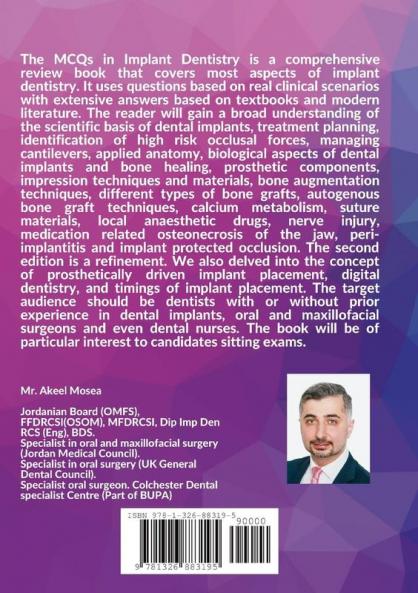 The MCQs in Implant Dentistry is a comprehensive review book that covers most aspects of implant dentistry. It uses questions based on real clinical scenarios with extensive answers based on textbooks and modern literature. The reader will gain a broad understanding of the scientific basis of dental implants, treatment planning, identification of high risk occlusal forces, managing cantilevers, applied anatomy, biological aspects of dental implants and bone healing, prosthetic components, impression techniques and materials, bone augmentation techniques, different types of bone grafts, autogenous bone graft techniques, calcium metabolism, suture materials, local anaesthetic drugs, nerve injury, medication related osteonecrosis of the jaw, peri-implantitis and implant protected occlusion. The second edition is a refinement. We also delved into the concept of prosthetically driven implant placement, digital dentistry, and timings of implant placement. The target audience should be dentists with or without prior experience in dental implants, oral and maxillofacial surgeons and even dental nurses. The book will be of particular interest to candidates sitting exams.

Mr. Akeel Mosea

Jordanian Board (OMFS), FFDRCSI(OSOM), MFDRCSI, Dip Imp Den RCS (Eng), BDS.
Specialist in oral and maxillofacial surgery (Jordan Medical Council).
Specialist in oral surgery (UK General Dental Council).
Specialist oral surgeon. Colchester Dental specialist Centre (Part of BUPA)

ISBN 978-1-326-88319-5
90000
9 781326 883195